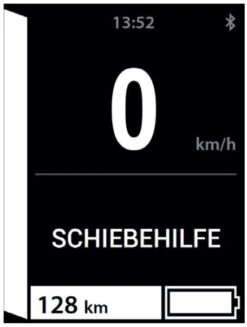 13:52

0
km/h

SCHIEBEHILFE

128 km